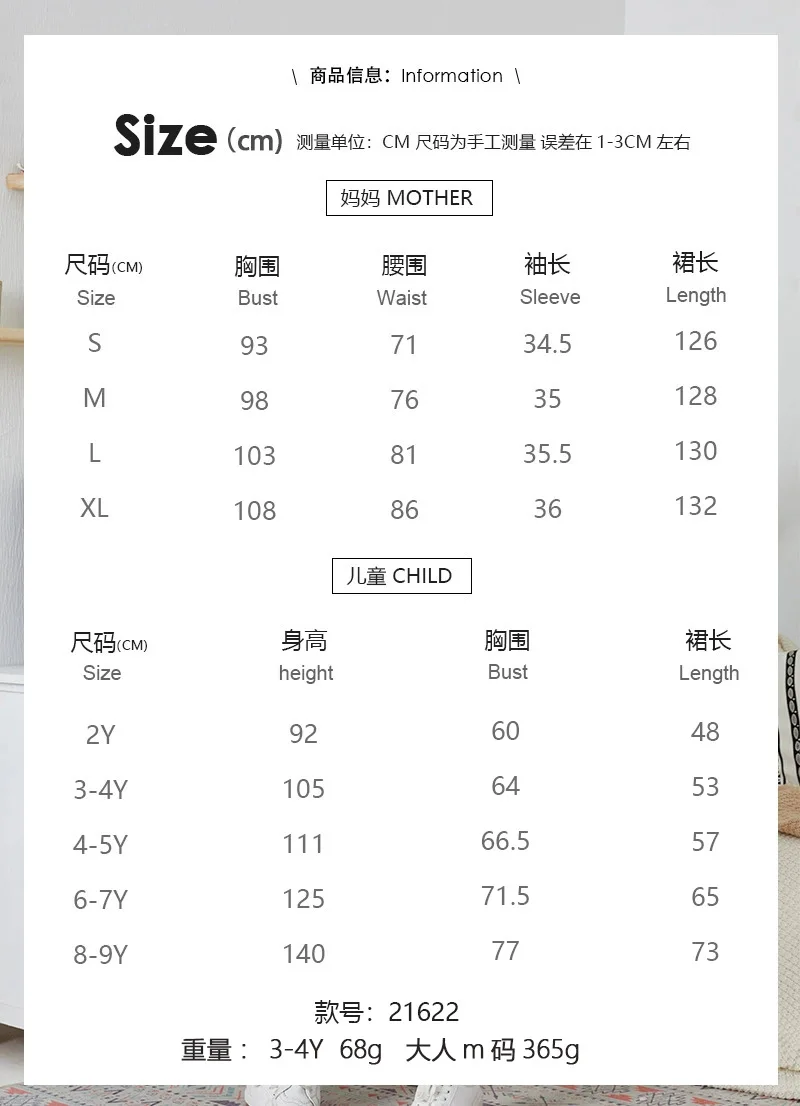 \ 商品信息：Information \

Size (cm) 测量单位：CM 尺码为手工测量 误差在 1-3CM 左右

妈妈 MOTHER

| 尺码(CM) Size | 胸围 Bust | 腰围 Waist | 袖长 Sleeve | 裙长 Length |
|---|---|---|---|---|
| S | 93 | 71 | 34.5 | 126 |
| M | 98 | 76 | 35 | 128 |
| L | 103 | 81 | 35.5 | 130 |
| XL | 108 | 86 | 36 | 132 |

儿童 CHILD

| 尺码(CM) Size | 身高 height | 胸围 Bust | 裙长 Length |
|---|---|---|---|
| 2Y | 92 | 60 | 48 |
| 3-4Y | 105 | 64 | 53 |
| 4-5Y | 111 | 66.5 | 57 |
| 6-7Y | 125 | 71.5 | 65 |
| 8-9Y | 140 | 77 | 73 |

款号：21622
重量： 3-4Y 68g 大人 m 码 365g